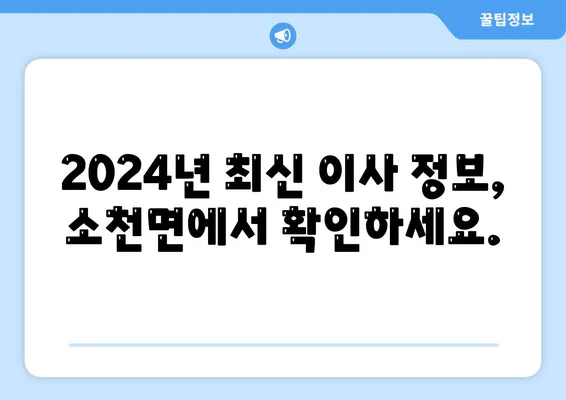 꿀팁정보

2024년 최신 이사 정보, 소천면에서 확인하세요.